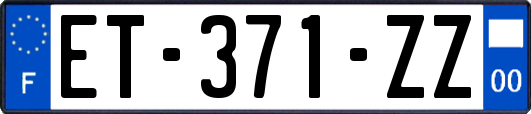 F
ET-371-ZZ
00